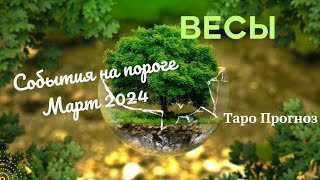 ВЕСЫ

События на пороге
Март 2024

Таро Прогноз